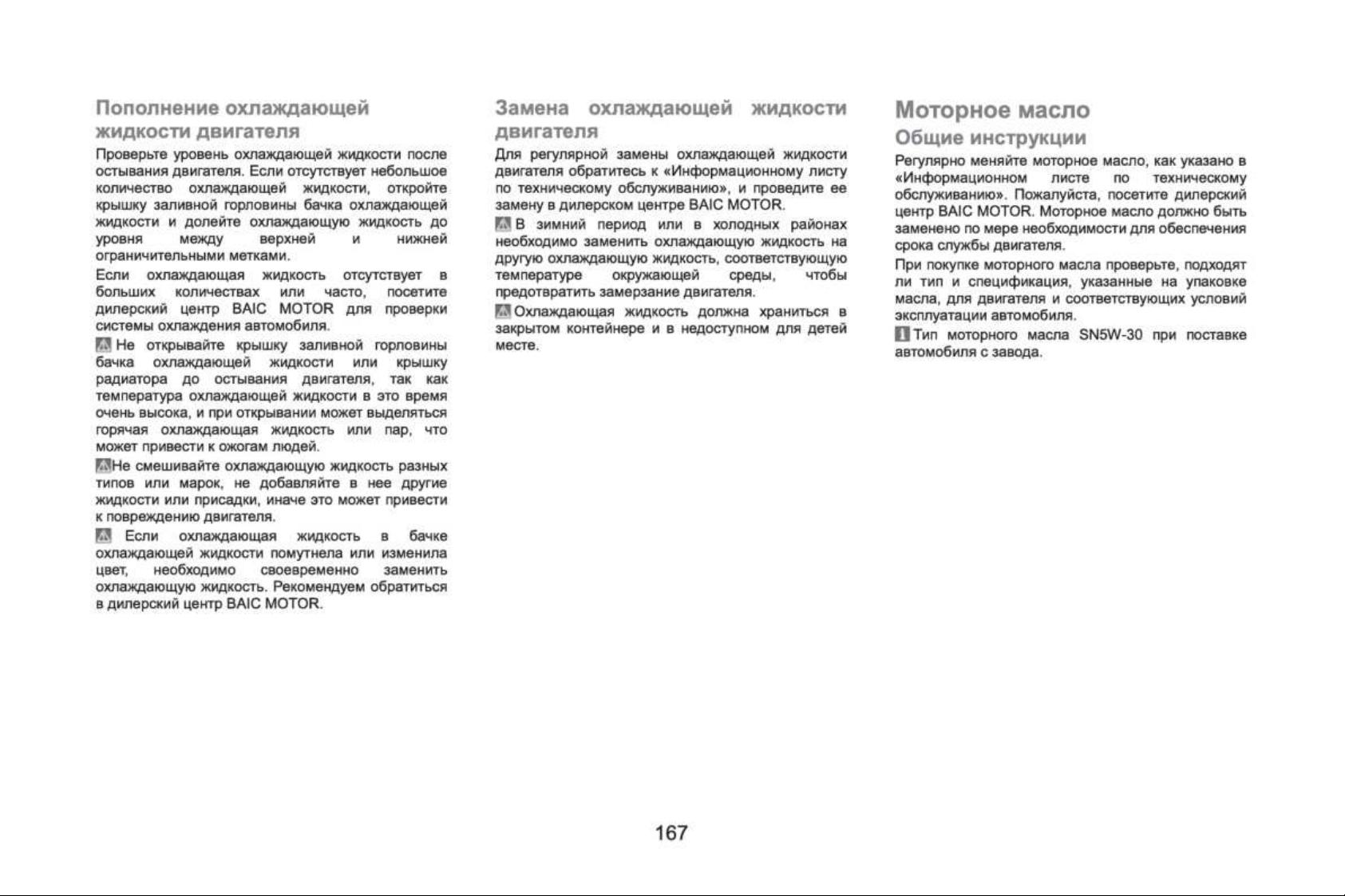 Пополнение охлаждающей жидкости двигателя

Проверьте уровень охлаждающей жидкости после остывания двигателя. Если отсутствует небольшое количество охлаждающей жидкости, откройте крышку заливной горловины бачка охлаждающей жидкости и долейте охлаждающую жидкость до уровня между верхней и нижней ограничительными метками.

Если охлаждающая жидкость отсутствует в больших количествах или часто, посетите дилерский центр BAIC MOTOR для проверки системы охлаждения автомобиля.

Не открывайте крышку заливной горловины бачка охлаждающей жидкости или крышку радиатора до остывания двигателя, так как температура охлаждающей жидкости в это время очень высока, и при открывании может выделяться горячая охлаждающая жидкость или пар, что может привести к ожогам людей.

Не смешивайте охлаждающую жидкость разных типов или марок, не добавляйте в нее другие жидкости или присадки, иначе это может привести к повреждению двигателя.

Если охлаждающая жидкость в бачке охлаждающей жидкости помутнела или изменила цвет, необходимо своевременно заменить охлаждающую жидкость. Рекомендуем обратиться в дилерский центр BAIC MOTOR.

Замена охлаждающей жидкости двигателя

Для регулярной замены охлаждающей жидкости двигателя обратитесь к «Информационному листу по техническому обслуживанию», и проведите ее замену в дилерском центре BAIC MOTOR.

В зимний период или в холодных районах необходимо заменить охлаждающую жидкость на другую охлаждающую жидкость, соответствующую температуре окружающей среды, чтобы предотвратить замерзание двигателя.

Охлаждающая жидкость должна храниться в закрытом контейнере и в недоступном для детей месте.

Моторное масло

Общие инструкции

Регулярно меняйте моторное масло, как указано в «Информационном листе по техническому обслуживанию». Пожалуйста, посетите дилерский центр BAIC MOTOR. Моторное масло должно быть заменено по мере необходимости для обеспечения срока службы двигателя.

При покупке моторного масла проверьте, подходят ли тип и спецификация, указанные на упаковке масла, для двигателя и соответствующих условий эксплуатации автомобиля.

Тип моторного масла SN5W-30 при поставке автомобиля с завода.

167